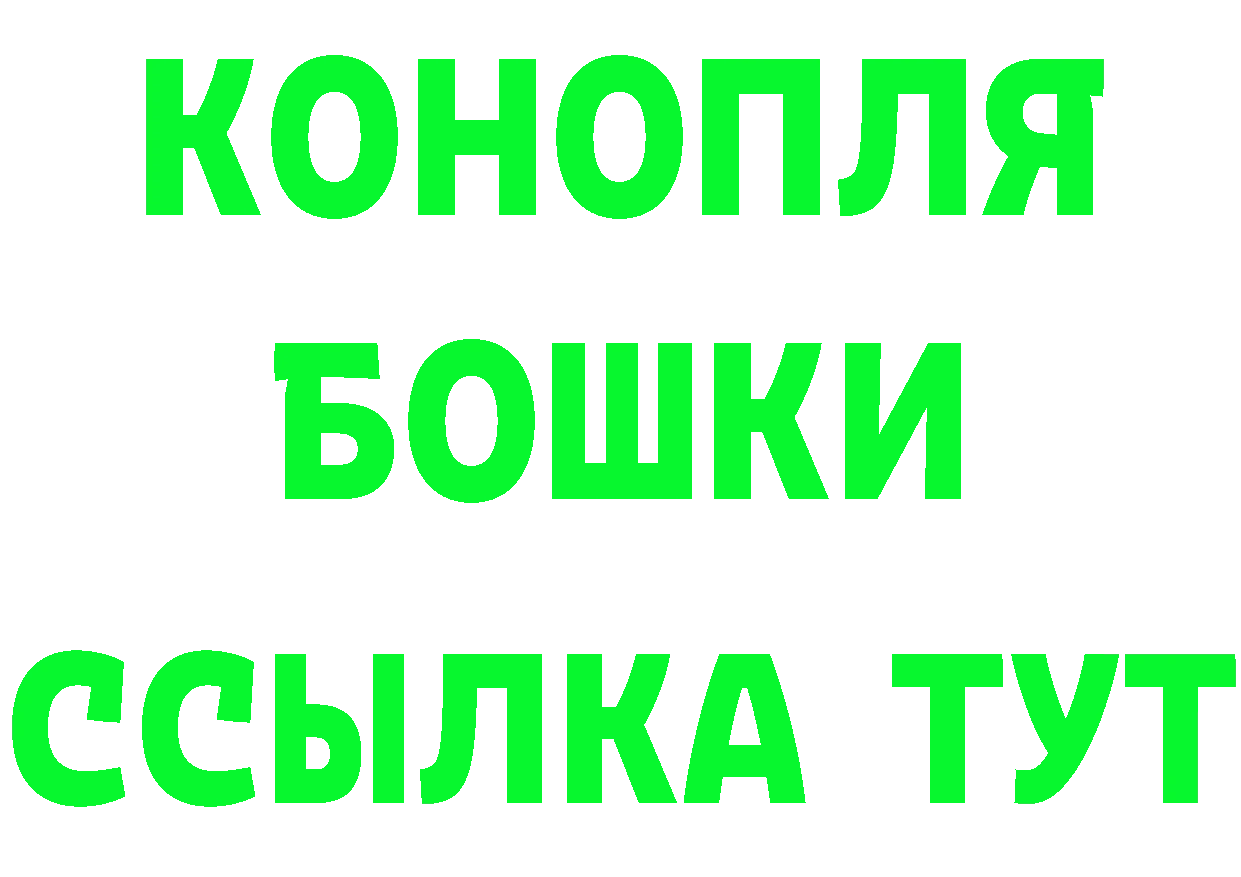 КОНОПЛЯ
БОШКИ
ССЫЛКА ТУТ